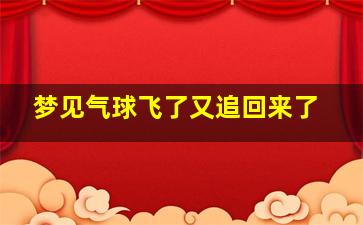 梦见气球飞了又追回来了